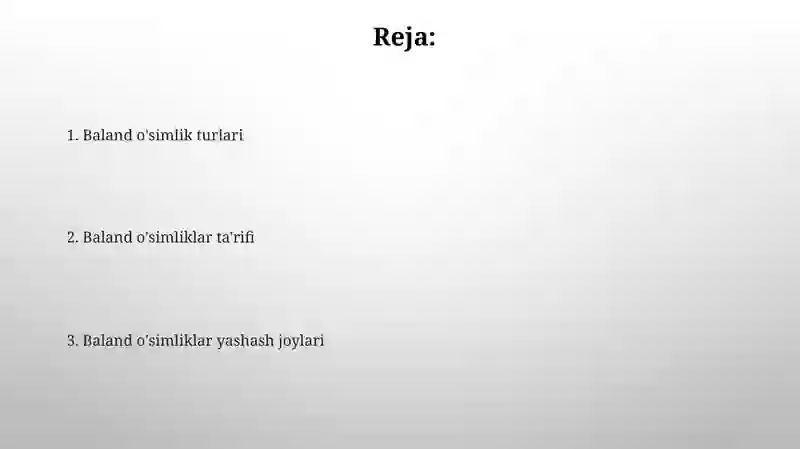 Reja:

1. Baland o'simlik turlari

2. Baland o'simliklar ta'rifi

3. Baland o'simliklar yashash joylari